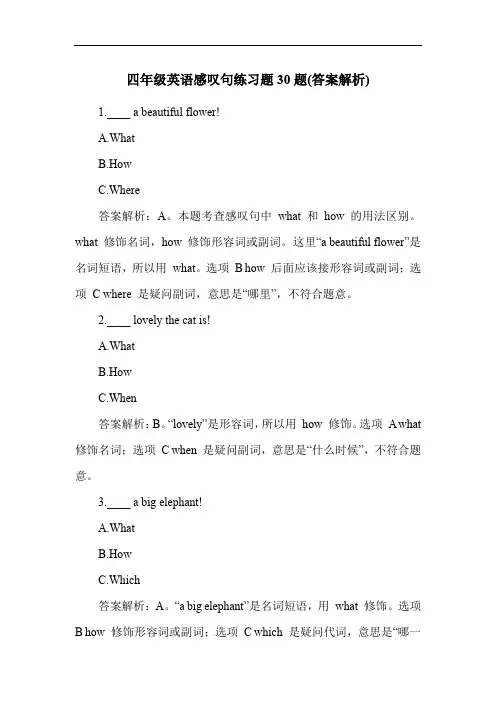 四年级英语感叹句练习题 30 题(答案解析)

1.____ a beautiful flower!

A.What

B.How

C.Where

答案解析：A。本题考查感叹句中 what 和 how 的用法区别。what 修饰名词，how 修饰形容词或副词。这里“a beautiful flower”是名词短语，所以用 what。选项 B how 后面应该接形容词或副词；选项 C where 是疑问副词，意思是“哪里”，不符合题意。

2.____ lovely the cat is!

A.What

B.How

C.When

答案解析：B。“lovely”是形容词，所以用 how 修饰。选项 A what 修饰名词；选项 C when 是疑问副词，意思是“什么时候”，不符合题意。

3.____ a big elephant!

A.What

B.How

C.Which

答案解析：A。“a big elephant”是名词短语，用 what 修饰。选项 B how 修饰形容词或副词；选项 C which 是疑问代词，意思是“哪一